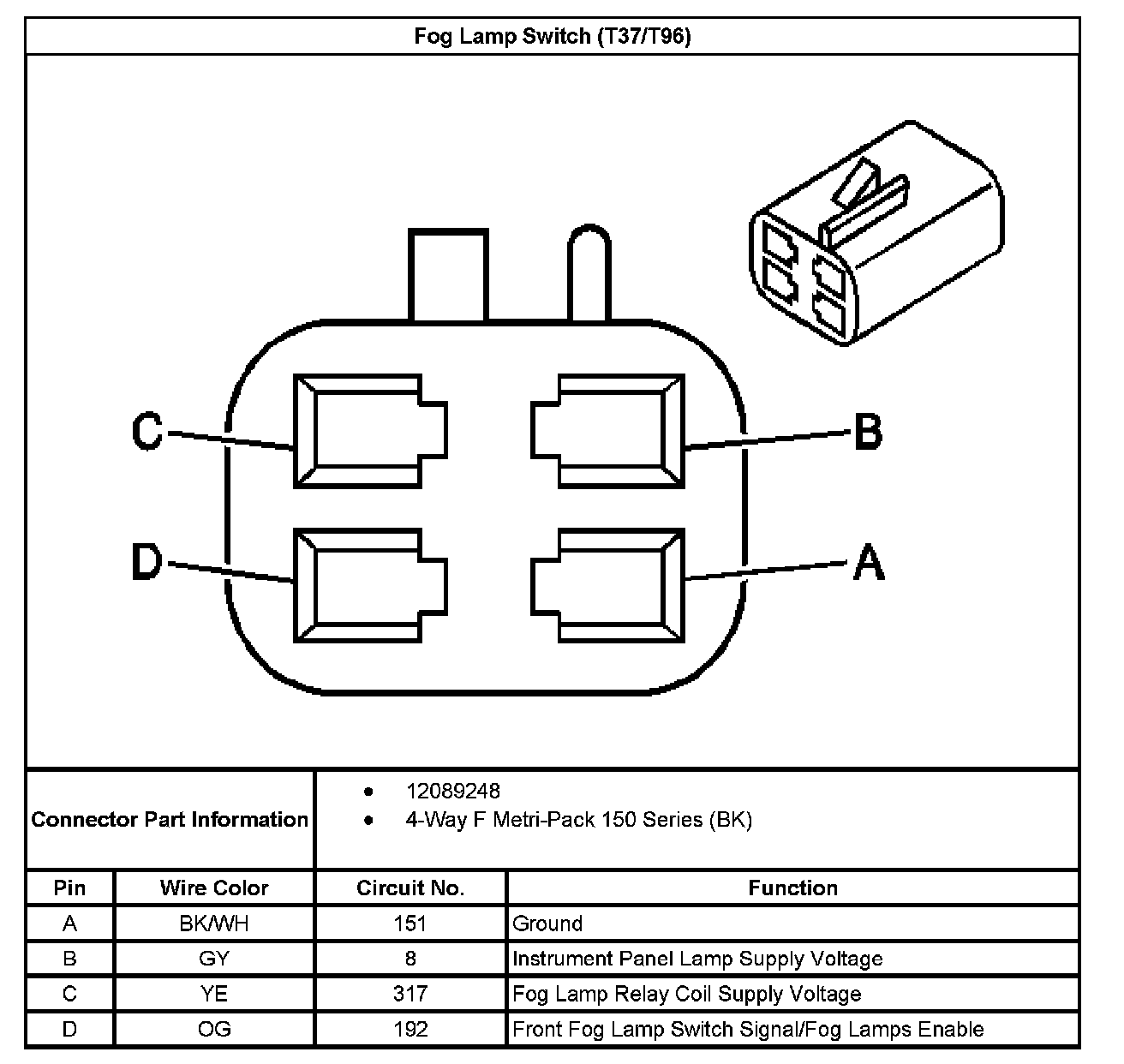 Fog Lamp Switch (T37/T96)

C
B
D
A

Connector Part Information
• 12089248
• 4-Way F Metri-Pack 150 Series (BK)

| Pin | Wire Color | Circuit No. | Function |
|---|---|---|---|
| A | BK/WH | 151 | Ground |
| B | GY | 8 | Instrument Panel Lamp Supply Voltage |
| C | YE | 317 | Fog Lamp Relay Coil Supply Voltage |
| D | OG | 192 | Front Fog Lamp Switch Signal/Fog Lamps Enable |